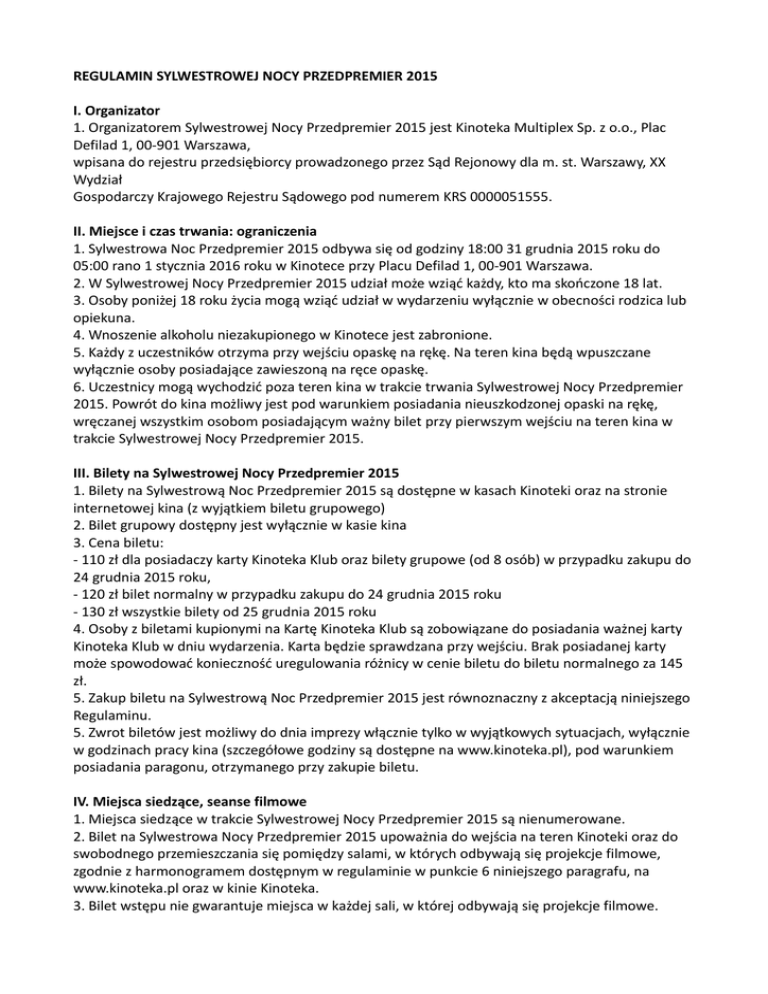 REGULAMIN SYLWESTROWEJ NOCY PRZEDPREMIER 2015

I. Organizator
1. Organizatorem Sylwestrowej Nocy Przedpremier 2015 jest Kinoteka Multiplex Sp. z o.o., Plac Defilad 1, 00-901 Warszawa,
wpisana do rejestru przedsiębiorcy prowadzonego przez Sąd Rejonowy dla m. st. Warszawy, XX Wydział
Gospodarczy Krajowego Rejestru Sądowego pod numerem KRS 0000051555.

II. Miejsce i czas trwania: ograniczenia
1. Sylwestrowa Noc Przedpremier 2015 odbywa się od godziny 18:00 31 grudnia 2015 roku do 05:00 rano 1 stycznia 2016 roku w Kinotece przy Placu Defilad 1, 00-901 Warszawa.
2. W Sylwestrowej Nocy Przedpremier 2015 udział może wziąć każdy, kto ma skończone 18 lat.
3. Osoby poniżej 18 roku życia mogą wziąć udział w wydarzeniu wyłącznie w obecności rodzica lub opiekuna.
4. Wnoszenie alkoholu niezakupionego w Kinotece jest zabronione.
5. Każdy z uczestników otrzyma przy wejściu opaskę na rękę. Na teren kina będą wpuszczane wyłącznie osoby posiadające zawieszoną na ręce opaskę.
6. Uczestnicy mogą wychodzić poza teren kina w trakcie trwania Sylwestrowej Nocy Przedpremier 2015. Powrót do kina możliwy jest pod warunkiem posiadania nieuszkodzonej opaski na rękę, wręczanej wszystkim osobom posiadającym ważny bilet przy pierwszym wejściu na teren kina w trakcie Sylwestrowej Nocy Przedpremier 2015.

III. Bilety na Sylwestrowej Nocy Przedpremier 2015
1. Bilety na Sylwestrową Noc Przedpremier 2015 są dostępne w kasach Kinoteki oraz na stronie internetowej kina (z wyjątkiem biletu grupowego)
2. Bilet grupowy dostępny jest wyłącznie w kasie kina
3. Cena biletu:
- 110 zł dla posiadaczy karty Kinoteka Klub oraz bilety grupowe (od 8 osób) w przypadku zakupu do 24 grudnia 2015 roku,
- 120 zł bilet normalny w przypadku zakupu do 24 grudnia 2015 roku
- 130 zł wszystkie bilety od 25 grudnia 2015 roku
4. Osoby z biletami kupionymi na Kartę Kinoteka Klub są zobowiązane do posiadania ważnej karty Kinoteka Klub w dniu wydarzenia. Karta będzie sprawdzana przy wejściu. Brak posiadanej karty może spowodować konieczność uregulowania różnicy w cenie biletu do biletu normalnego za 145 zł.
5. Zakup biletu na Sylwestrową Noc Przedpremier 2015 jest równoznaczny z akceptacją niniejszego Regulaminu.
5. Zwrot biletów jest możliwy do dnia imprezy włącznie tylko w wyjątkowych sytuacjach, wyłącznie w godzinach pracy kina (szczegółowe godziny są dostępne na www.kinoteka.pl), pod warunkiem posiadania paragonu, otrzymanego przy zakupie biletu.

IV. Miejsca siedzące, seanse filmowe
1. Miejsca siedzące w trakcie Sylwestrowej Nocy Przedpremier 2015 są nienumerowane.
2. Bilet na Sylwestrowa Nocy Przedpremier 2015 upoważnia do wejścia na teren Kinoteki oraz do swobodnego przemieszczania się pomiędzy salami, w których odbywają się projekcje filmowe, zgodnie z harmonogramem dostępnym w regulaminie w punkcie 6 niniejszego paragrafu, na www.kinoteka.pl oraz w kinie Kinoteka.
3. Bilet wstępu nie gwarantuje miejsca w każdej sali, w której odbywają się projekcje filmowe.